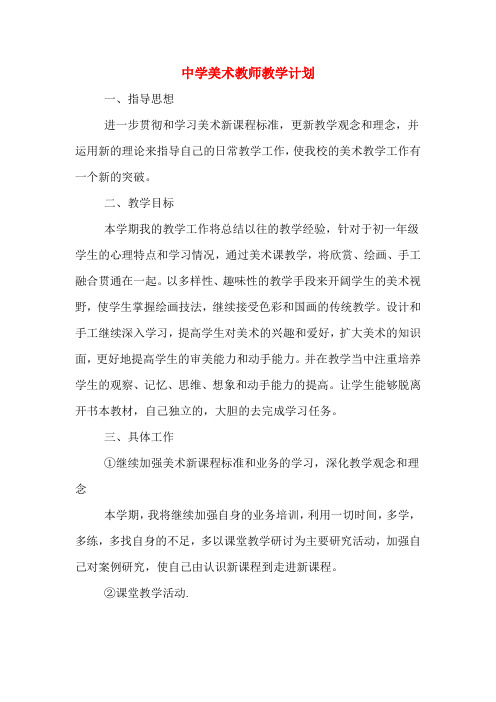 中学美术教师教学计划

一、指导思想

进一步贯彻和学习美术新课程标准，更新教学观念和理念，并运用新的理论来指导自己的日常教学工作，使我校的美术教学工作有一个新的突破。

二、教学目标

本学期我的教学工作将总结以往的教学经验，针对于初一年级学生的心理特点和学习情况，通过美术课教学，将欣赏、绘画、手工融合贯通在一起。以多样性、趣味性的教学手段来开阔学生的美术视野，使学生掌握绘画技法，继续接受色彩和国画的传统教学。设计和手工继续深入学习，提高学生对美术的兴趣和爱好，扩大美术的知识面，更好地提高学生的审美能力和动手能力。并在教学当中注重培养学生的观察、记忆、思维、想象和动手能力的提高。让学生能够脱离开书本教材，自己独立的，大胆的去完成学习任务。

三、具体工作

①继续加强美术新课程标准和业务的学习，深化教学观念和理念

本学期，我将继续加强自身的业务培训，利用一切时间，多学，多练，多找自身的不足，多以课堂教学研讨为主要研究活动，加强自己对案例研究，使自己由认识新课程到走进新课程。

②课堂教学活动.